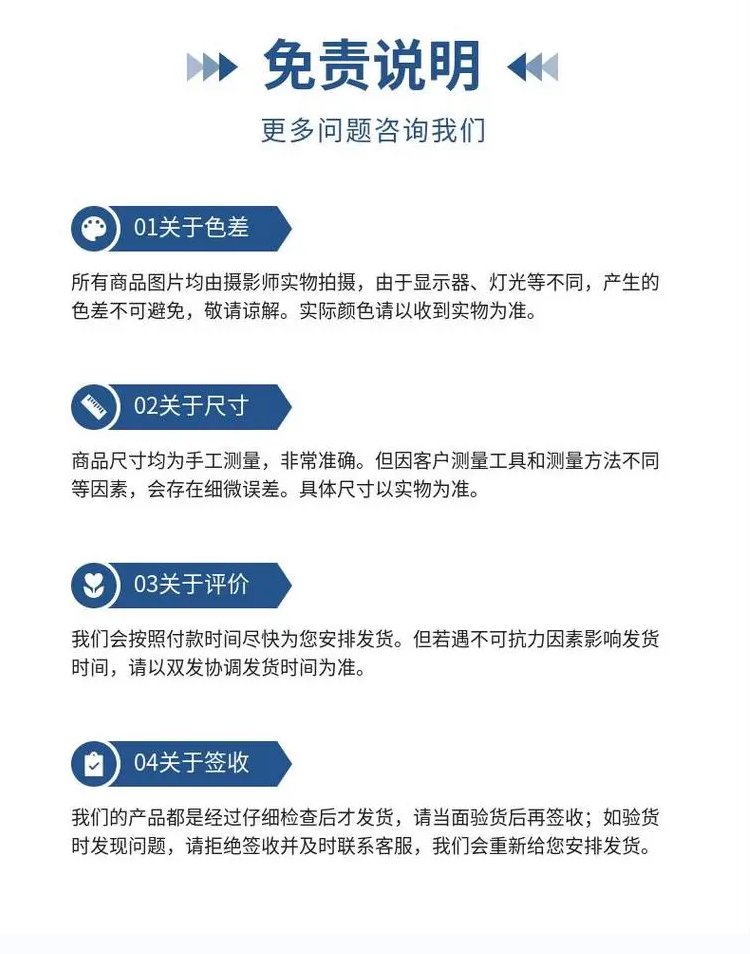 免责说明

更多问题咨询我们

01关于色差

所有商品图片均由摄影师实物拍摄，由于显示器、灯光等不同，产生的色差不可避免，敬请谅解。实际颜色请以收到实物为准。

02关于尺寸

商品尺寸均为手工测量，非常准确。但因客户测量工具和测量方法不同等因素，会存在细微误差。具体尺寸以实物为准。

03关于评价

我们会按照付款时间尽快为您安排发货。但若遇不可抗力因素影响发货时间，请以双发协调发货时间为准。

04关于签收

我们的产品都是经过仔细检查后才发货，请当面验货后再签收；如验货时发现问题，请拒绝签收并及时联系客服，我们会重新给您安排发货。